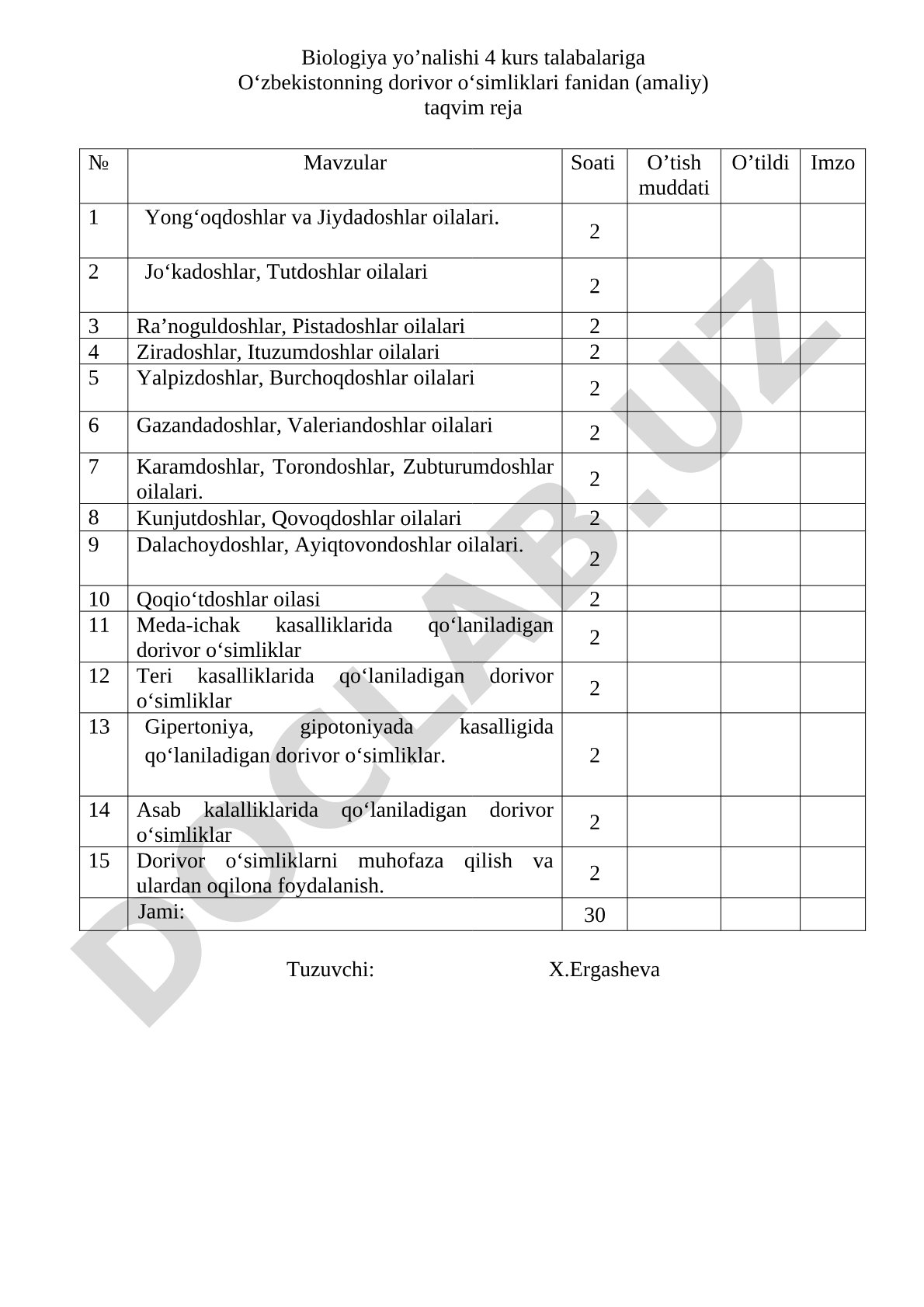 Biologiya yo’nalishi 4 kurs talabalariga
O‘zbekistonning dorivor o‘simliklari fanidan (amaliy)
taqvim reja

| № | Mavzular | Soati | O’tish muddati | O’tildi | Imzo |
|---|---|---|---|---|---|
| 1 | Yong‘oqdoshlar va Jiydadoshlar oilalari. | 2 | | | |
| 2 | Jo‘kadoshlar, Tutdoshlar oilalari | 2 | | | |
| 3 | Ra’noguldoshlar, Pistadoshlar oilalari | 2 | | | |
| 4 | Ziradoshlar, Ituzumdoshlar oilalari | 2 | | | |
| 5 | Yalpizdoshlar, Burchoqdoshlar oilalari | 2 | | | |
| 6 | Gazandadoshlar, Valeriandoshlar oilalari | 2 | | | |
| 7 | Karamdoshlar, Torondoshlar, Zubturumdoshlar oilalari. | 2 | | | |
| 8 | Kunjutdoshlar, Qovoqdoshlar oilalari | 2 | | | |
| 9 | Dalachoydoshlar, Ayiqtovondoshlar oilalari. | 2 | | | |
| 10 | Qoqio‘tdoshlar oilasi | 2 | | | |
| 11 | Meda-ichak kasalliklarida qo‘laniladigan dorivor o‘simliklar | 2 | | | |
| 12 | Teri kasalliklarida qo‘laniladigan dorivor o‘simliklar | 2 | | | |
| 13 | Gipertoniya, gipotoniyada kasalligida qo‘laniladigan dorivor o‘simliklar. | 2 | | | |
| 14 | Asab kalalliklarida qo‘laniladigan dorivor o‘simliklar | 2 | | | |
| 15 | Dorivor o‘simliklarni muhofaza qilish va ulardan oqilona foydalanish. | 2 | | | |
| | Jami: | 30 | | | |

Tuzuvchi: X.Ergasheva

DOCLAB.UZ